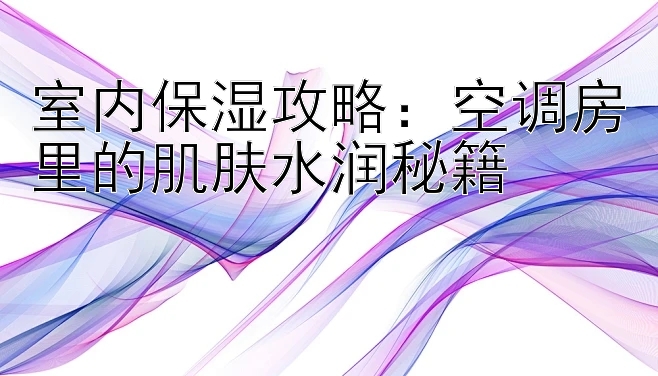 室内保湿攻略：空调房里的肌肤水润秘籍